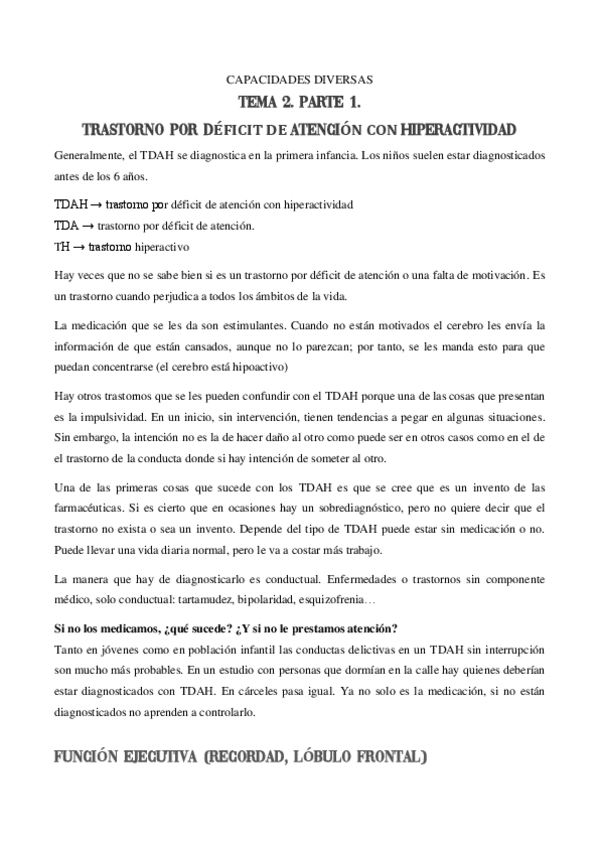 CAPACIDADES DIVERSAS

TEMA 2. PARTE 1.

TRASTORNO POR DÉFICIT DE ATENCIÓN CON HIPERACTIVIDAD

Generalmente, el TDAH se diagnostica en la primera infancia. Los niños suelen estar diagnosticados antes de los 6 años.

TDAH → trastorno por déficit de atención con hiperactividad
TDA → trastorno por déficit de atención.
TH → trastorno hiperactivo

Hay veces que no se sabe bien si es un trastorno por déficit de atención o una falta de motivación. Es un trastorno cuando perjudica a todos los ámbitos de la vida.

La medicación que se les da son estimulantes. Cuando no están motivados el cerebro les envía la información de que están cansados, aunque no lo parezcan; por tanto, se les manda esto para que puedan concentrarse (el cerebro está hipoactivo)

Hay otros trastornos que se les pueden confundir con el TDAH porque una de las cosas que presentan es la impulsividad. En un inicio, sin intervención, tienen tendencias a pegar en algunas situaciones. Sin embargo, la intención no es la de hacer daño al otro como puede ser en otros casos como en el de el trastorno de la conducta donde si hay intención de someter al otro.

Una de las primeras cosas que sucede con los TDAH es que se cree que es un invento de las farmacéuticas. Si es cierto que en ocasiones hay un sobrediagnóstico, pero no quiere decir que el trastorno no exista o sea un invento. Depende del tipo de TDAH puede estar sin medicación o no. Puede llevar una vida diaria normal, pero le va a costar más trabajo.

La manera que hay de diagnosticarlo es conductual. Enfermedades o trastornos sin componente médico, solo conductual: tartamudez, bipolaridad, esquizofrenia…

Si no los medicamos, ¿qué sucede? ¿Y si no le prestamos atención?
Tanto en jóvenes como en población infantil las conductas delictivas en un TDAH sin interrupción son mucho más probables. En un estudio con personas que dormían en la calle hay quienes deberían estar diagnosticados con TDAH. En cárceles pasa igual. Ya no solo es la medicación, si no están diagnosticados no aprenden a controlarlo.

FUNCIÓN EJECUTIVA (RECORDAD, LÓBULO FRONTAL)